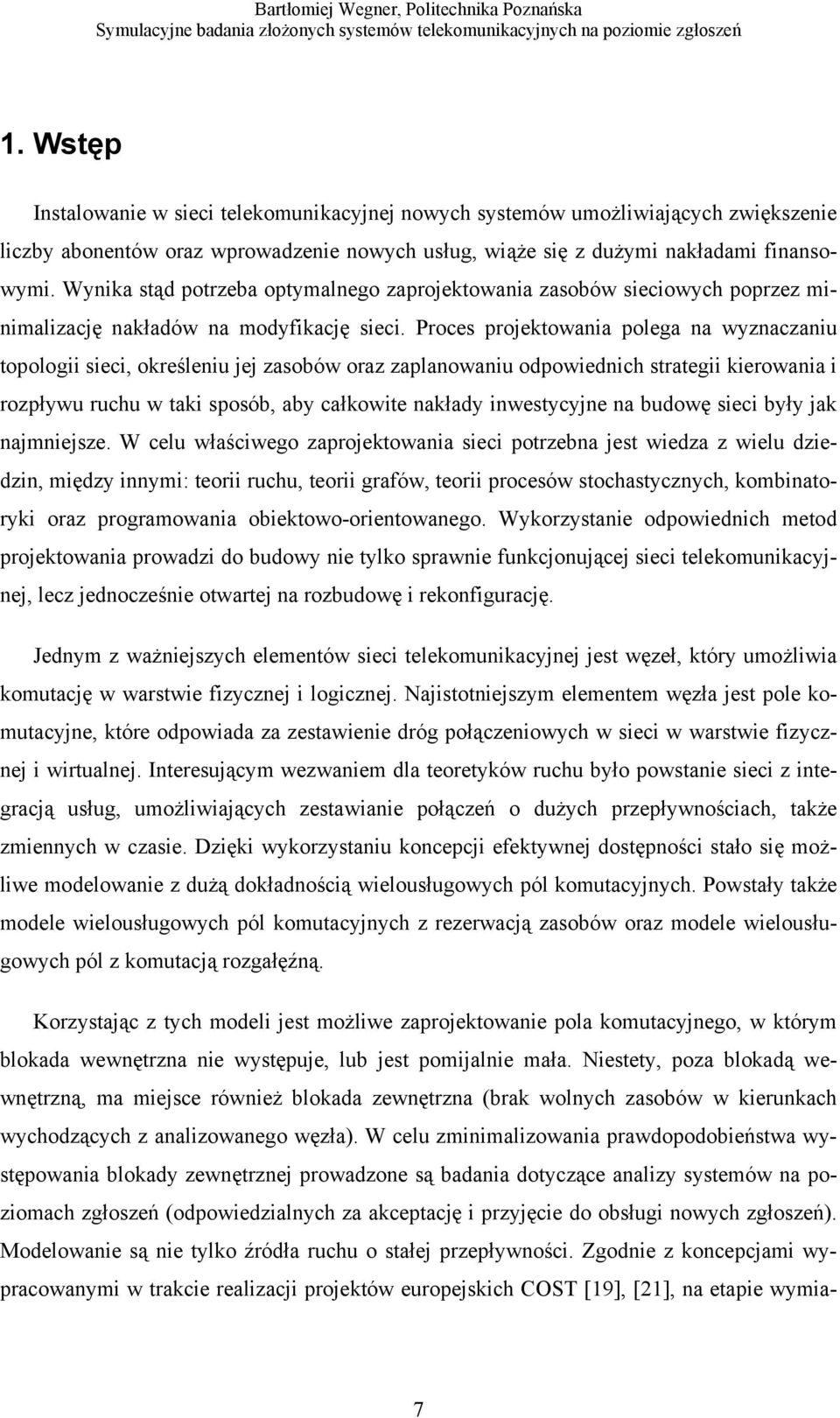 Bartłomiej Wegner, Politechnika Poznańska
Symulacyjne badania złożonych systemów telekomunikacyjnych na poziomie zgłoszeń

1. Wstęp

Instalowanie w sieci telekomunikacyjnej nowych systemów umożliwiających zwiększenie liczby abonentów oraz wprowadzenie nowych usług, wiąże się z dużymi nakładami finansowymi. Wynika stąd potrzeba optymalnego zaprojektowania zasobów sieciowych poprzez minimalizację nakładów na modyfikację sieci. Proces projektowania polega na wyznaczaniu topologii sieci, określeniu jej zasobów oraz zaplanowaniu odpowiednich strategii kierowania i rozpływu ruchu w taki sposób, aby całkowite nakłady inwestycyjne na budowę sieci były jak najmniejsze. W celu właściwego zaprojektowania sieci potrzebna jest wiedza z wielu dziedzin, między innymi: teorii ruchu, teorii grafów, teorii procesów stochastycznych, kombinatoryki oraz programowania obiektowo-orientowanego. Wykorzystanie odpowiednich metod projektowania prowadzi do budowy nie tylko sprawnie funkcjonującej sieci telekomunikacyjnej, lecz jednocześnie otwartej na rozbudowę i rekonfigurację.

Jednym z ważniejszych elementów sieci telekomunikacyjnej jest węzeł, który umożliwia komutację w warstwie fizycznej i logicznej. Najistotniejszym elementem węzła jest pole komutacyjne, które odpowiada za zestawienie dróg połączeniowych w sieci w warstwie fizycznej i wirtualnej. Interesującym wezwaniem dla teoretyków ruchu było powstanie sieci z integracją usług, umożliwiających zestawianie połączeń o dużych przepływnościach, także zmiennych w czasie. Dzięki wykorzystaniu koncepcji efektywnej dostępności stało się możliwe modelowanie z dużą dokładnością wielousługowych pól komutacyjnych. Powstały także modele wielousługowych pól komutacyjnych z rezerwacją zasobów oraz modele wielousługowych pól z komutacją rozgałęźną.

Korzystając z tych modeli jest możliwe zaprojektowanie pola komutacyjnego, w którym blokada wewnętrzna nie występuje, lub jest pomijalnie mała. Niestety, poza blokadą wewnętrzną, ma miejsce również blokada zewnętrzna (brak wolnych zasobów w kierunkach wychodzących z analizowanego węzła). W celu zminimalizowania prawdopodobieństwa występowania blokady zewnętrznej prowadzone są badania dotyczące analizy systemów na poziomach zgłoszeń (odpowiedzialnych za akceptację i przyjęcie do obsługi nowych zgłoszeń). Modelowanie są nie tylko źródła ruchu o stałej przepływności. Zgodnie z koncepcjami wypracowanymi w trakcie realizacji projektów europejskich COST [19], [21], na etapie wymia-

7